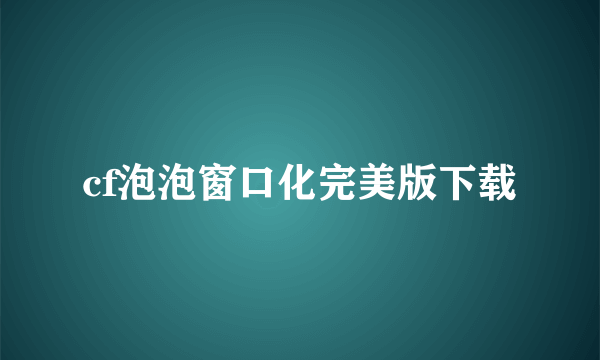 cf泡泡窗口化完美版下载